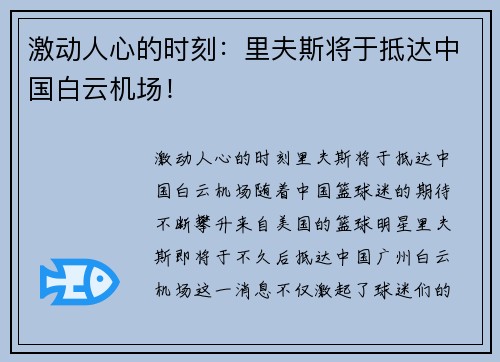 激动人心的时刻：里夫斯将于抵达中国白云机场！

激动人心的时刻里夫斯将于抵达中国白云机场随着中国篮球迷的期待不断攀升来自美国的篮球明星里夫斯即将于不久后抵达中国广州白云机场这一消息不仅激起了球迷们的